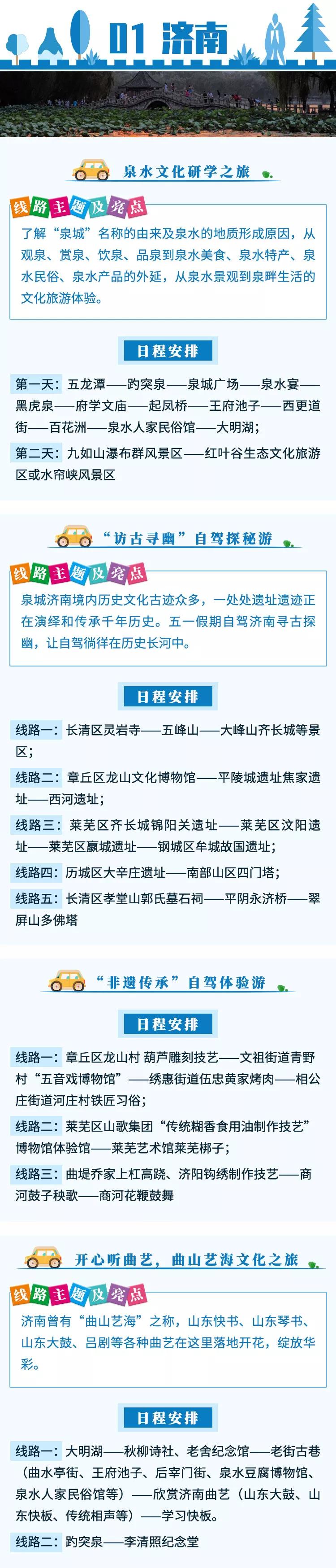 01 济南

泉水文化研学之旅

线路主题及亮点

了解“泉城”名称的由来及泉水的地质形成原因，从观泉、赏泉、饮泉、品泉到泉水美食、泉水特产、泉水民俗、泉水产品的外延，从泉水景观到泉畔生活的文化旅游体验。

日程安排

第一天：五龙潭——趵突泉——泉城广场——泉水宴——黑虎泉——府学文庙——起凤桥——王府池子——西更道街——百花洲——泉水人家民俗馆——大明湖；

第二天：九如山瀑布群风景区——红叶谷生态文化旅游区或水帘峡风景区

“访古寻幽”自驾探秘游

线路主题及亮点

泉城济南境内历史文化古迹众多，一处处遗址遗迹正在演绎和传承千年历史。五一假期自驾济南寻古探幽，让自驾徜徉在历史长河中。

日程安排

线路一：长清区灵岩寺——五峰山——大峰山齐长城等景区；

线路二：章丘区龙山文化博物馆——平陵城遗址焦家遗址——西河遗址；

线路三：莱芜区齐长城锦阳关遗址——莱芜区汶阳遗址——莱芜区嬴城遗址——钢城区牟城故国遗址；

线路四：历城区大辛庄遗址——南部山区四门塔；

线路五：长清区孝堂山郭氏墓石祠——平阴永济桥——翠屏山多佛塔

“非遗传承”自驾体验游

日程安排

线路一：章丘区龙山村 葫芦雕刻技艺——文祖街道青野村“五音戏博物馆”——绣惠街道伍忠黄家烤肉——相公庄街道河庄村铁匠习俗；

线路二：莱芜区山歌集团“传统糊香食用油制作技艺”博物馆体验馆——莱芜艺术馆莱芜梆子；

线路三：曲堤乔家上杠高跷、济阳钩绣制作技艺——商河鼓子秧歌——商河花鞭鼓舞

开心听曲艺，曲山艺海文化之旅

线路主题及亮点

济南曾有“曲山艺海”之称，山东快书、山东琴书、山东大鼓、吕剧等各种曲艺在这里落地开花，绽放华彩。

日程安排

线路一：大明湖——秋柳诗社、老舍纪念馆——老街古巷（曲水亭街、王府池子、后宰门街、泉水豆腐博物馆、泉水人家民俗馆等）——欣赏济南曲艺（山东大鼓、山东快板、传统相声等）——学习快板。

线路二：趵突泉——李清照纪念堂